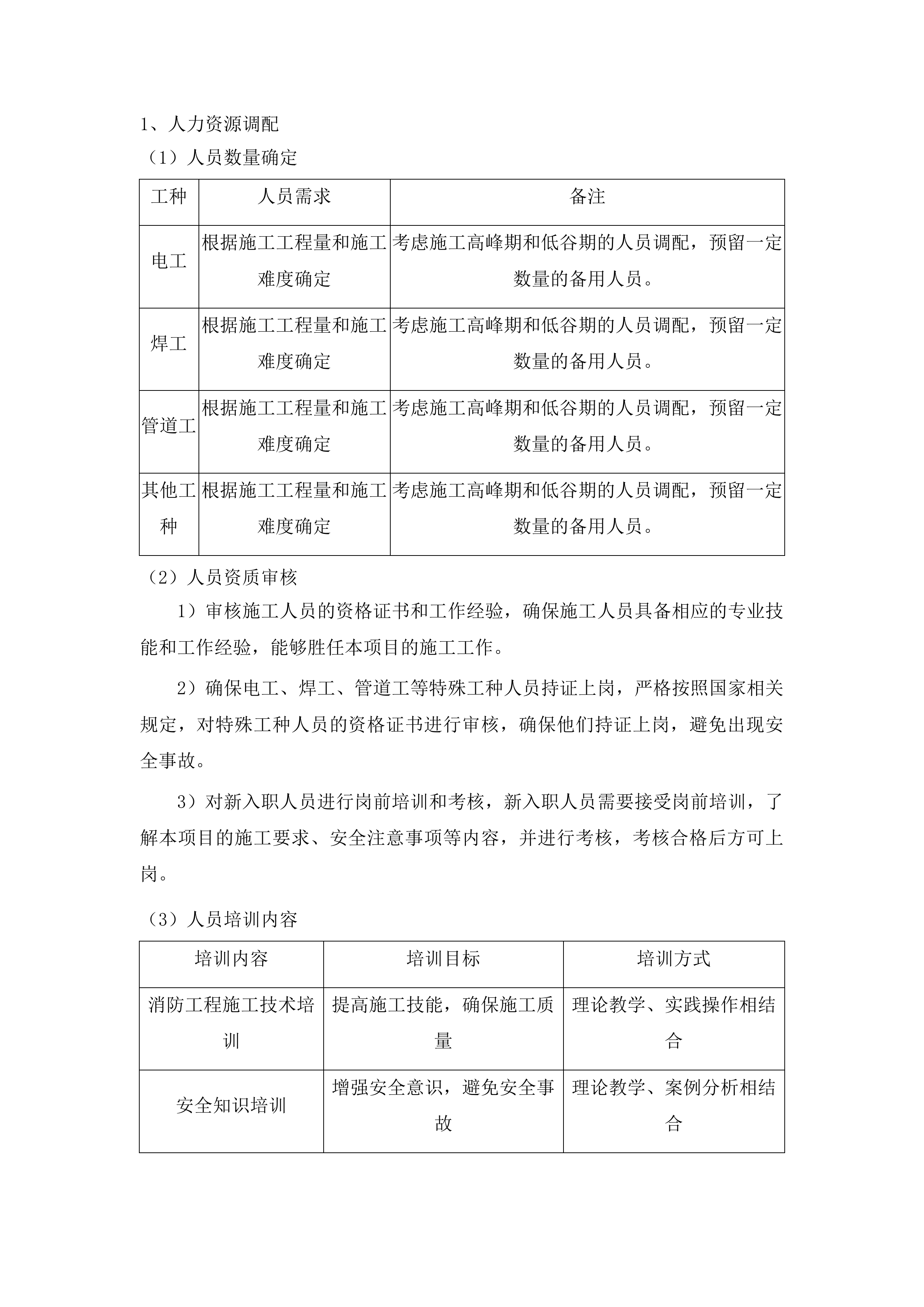 1、人力资源调配

（1）人员数量确定

| 工种 | 人员需求 | 备注 |
|---|---|---|
| 电工 | 根据施工工程量和施工难度确定 | 考虑施工高峰期和低谷期的人员调配，预留一定数量的备用人员。 |
| 焊工 | 根据施工工程量和施工难度确定 | 考虑施工高峰期和低谷期的人员调配，预留一定数量的备用人员。 |
| 管道工 | 根据施工工程量和施工难度确定 | 考虑施工高峰期和低谷期的人员调配，预留一定数量的备用人员。 |
| 其他工种 | 根据施工工程量和施工难度确定 | 考虑施工高峰期和低谷期的人员调配，预留一定数量的备用人员。 |

（2）人员资质审核

1）审核施工人员的资格证书和工作经验，确保施工人员具备相应的专业技能和工作经验，能够胜任本项目的施工工作。

2）确保电工、焊工、管道工等特殊工种人员持证上岗，严格按照国家相关规定，对特殊工种人员的资格证书进行审核，确保他们持证上岗，避免出现安全事故。

3）对新入职人员进行岗前培训和考核，新入职人员需要接受岗前培训，了解本项目的施工要求、安全注意事项等内容，并进行考核，考核合格后方可上岗。

（3）人员培训内容

| 培训内容 | 培训目标 | 培训方式 |
|---|---|---|
| 消防工程施工技术培训 | 提高施工技能，确保施工质量 | 理论教学、实践操作相结合 |
| 安全知识培训 | 增强安全意识，避免安全事故 | 理论教学、案例分析相结合 |